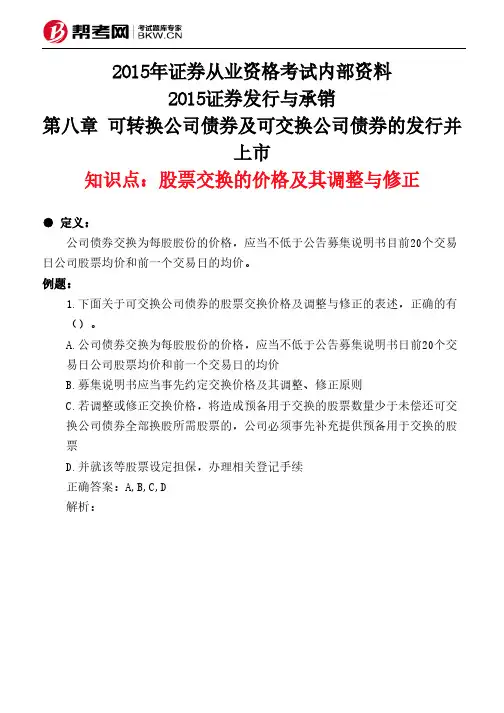 帮考网 考试题库专家 BKW.CN

2015年证券从业资格考试内部资料
2015证券发行与承销
第八章 可转换公司债券及可交换公司债券的发行并上市
知识点：股票交换的价格及其调整与修正

● 定义：

公司债券交换为每股股份的价格，应当不低于公告募集说明书日前20个交易日公司股票均价和前一个交易日的均价。

例题：

1.下面关于可交换公司债券的股票交换价格及调整与修正的表述，正确的有（）。

A.公司债券交换为每股股份的价格，应当不低于公告募集说明书日前20个交易日公司股票均价和前一个交易日的均价

B.募集说明书应当事先约定交换价格及其调整、修正原则

C.若调整或修正交换价格，将造成预备用于交换的股票数量少于未偿还可交换公司债券全部换股所需股票的，公司必须事先补充提供预备用于交换的股票

D.并就该等股票设定担保，办理相关登记手续

正确答案：A,B,C,D

解析：